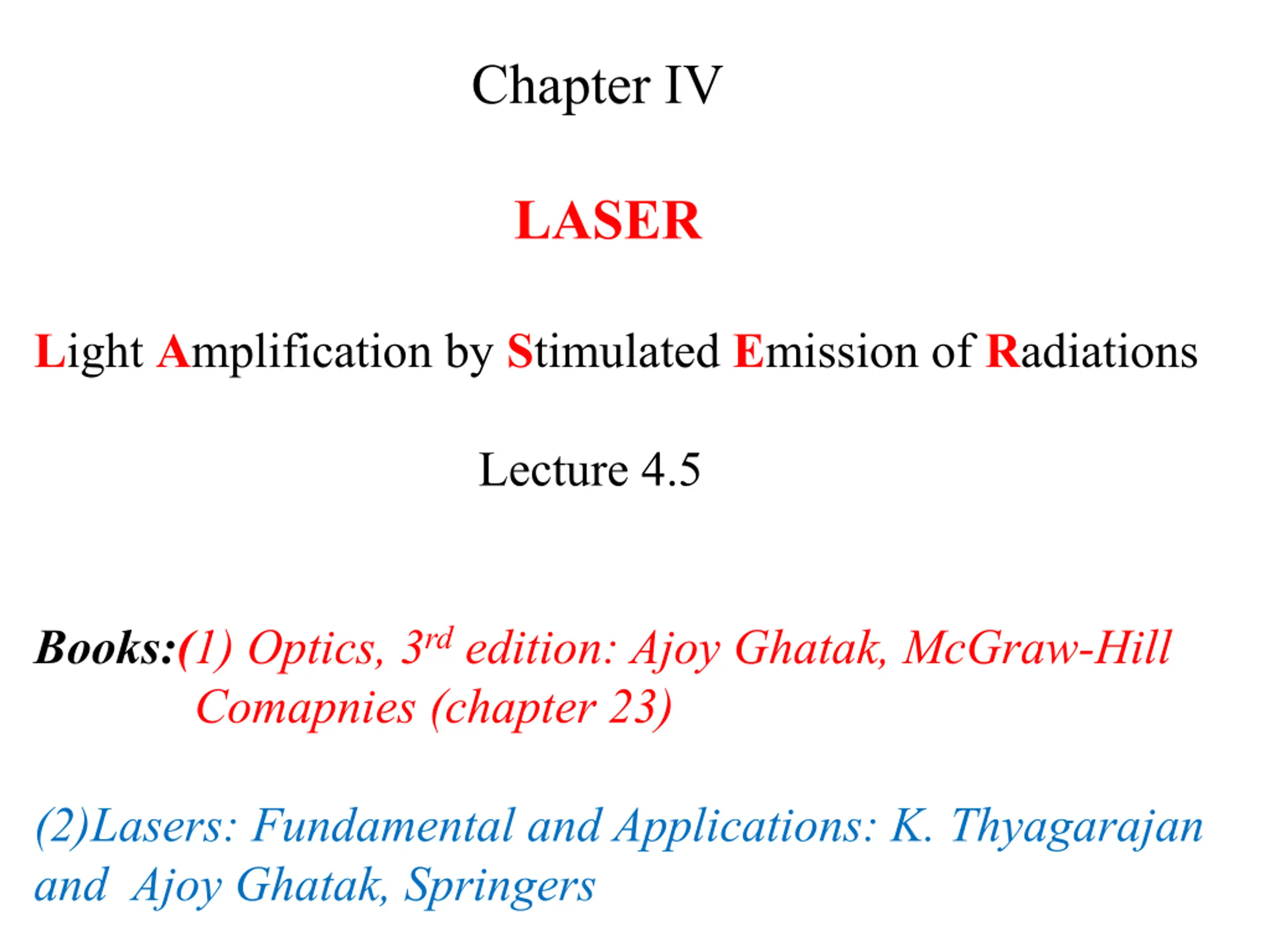 Chapter IV

LASER

Light Amplification by Stimulated Emission of Radiations

Lecture 4.5

Books:(1) Optics, 3rd edition: Ajoy Ghatak, McGraw-Hill Comapnies (chapter 23)

(2)Lasers: Fundamental and Applications: K. Thyagarajan and Ajoy Ghatak, Springers